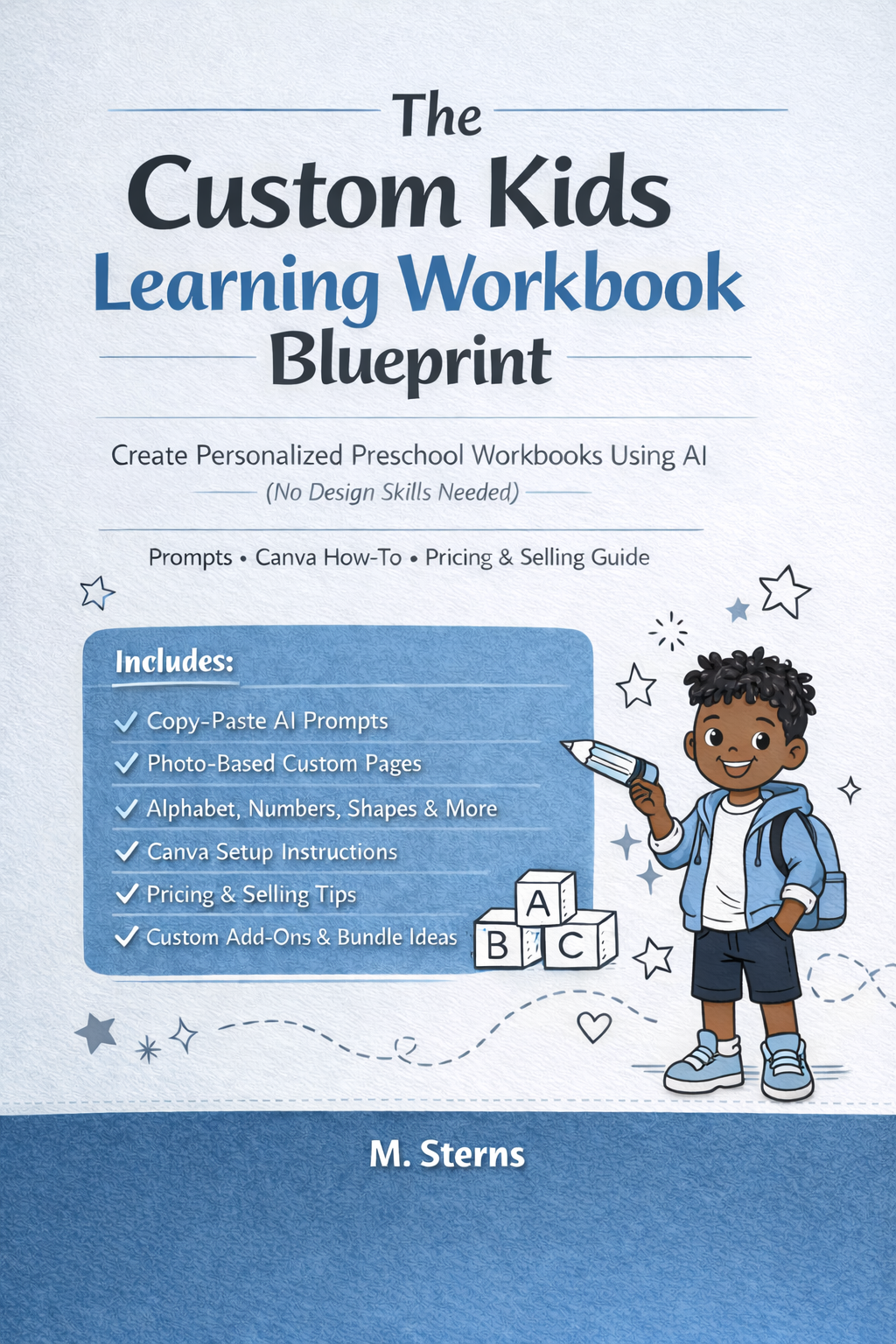 The
Custom Kids
Learning Workbook
Blueprint

Create Personalized Preschool Workbooks Using AI
(No Design Skills Needed)

Prompts • Canva How-To • Pricing & Selling Guide

Includes:
✓ Copy-Paste AI Prompts
✓ Photo-Based Custom Pages
✓ Alphabet, Numbers, Shapes & More
✓ Canva Setup Instructions
✓ Pricing & Selling Tips
✓ Custom Add-Ons & Bundle Ideas

A
B C

M. Sterns